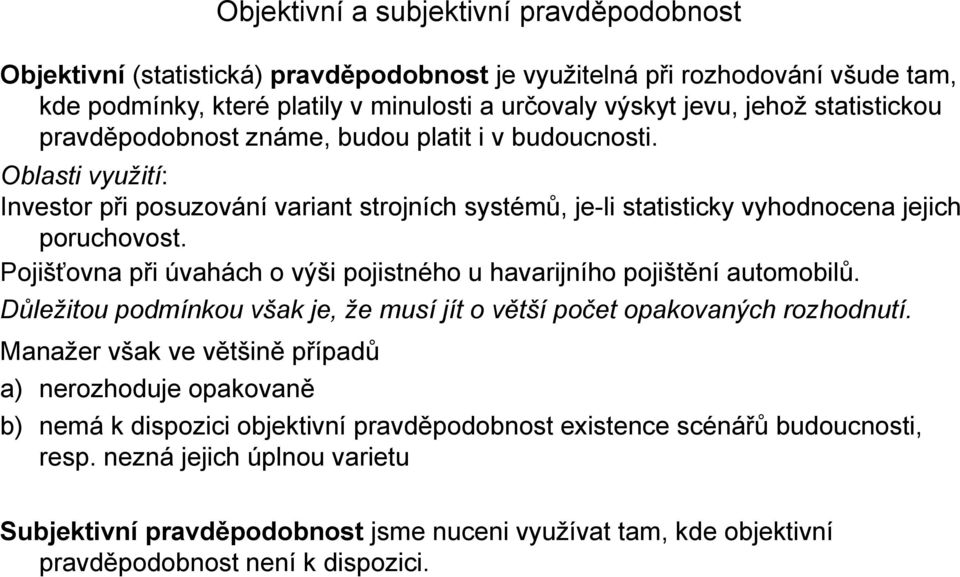 Objektivní a subjektivní pravděpodobnost

Objektivní (statistická) pravděpodobnost je využitelná při rozhodování všude tam, kde podmínky, které platily v minulosti a určovaly výskyt jevu, jehož statistickou pravděpodobnost známe, budou platit i v budoucnosti.

Oblasti využití:

Investor při posuzování variant strojních systémů, je-li statisticky vyhodnocena jejich poruchovost.

Pojišťovna při úvahách o výši pojistného u havarijního pojištění automobilů.

Důležitou podmínkou však je, že musí jít o větší počet opakovaných rozhodnutí.

Manažer však ve většině případů

a) nerozhoduje opakovaně

b) nemá k dispozici objektivní pravděpodobnost existence scénářů budoucnosti, resp. nezná jejich úplnou varietu

Subjektivní pravděpodobnost jsme nuceni využívat tam, kde objektivní pravděpodobnost není k dispozici.